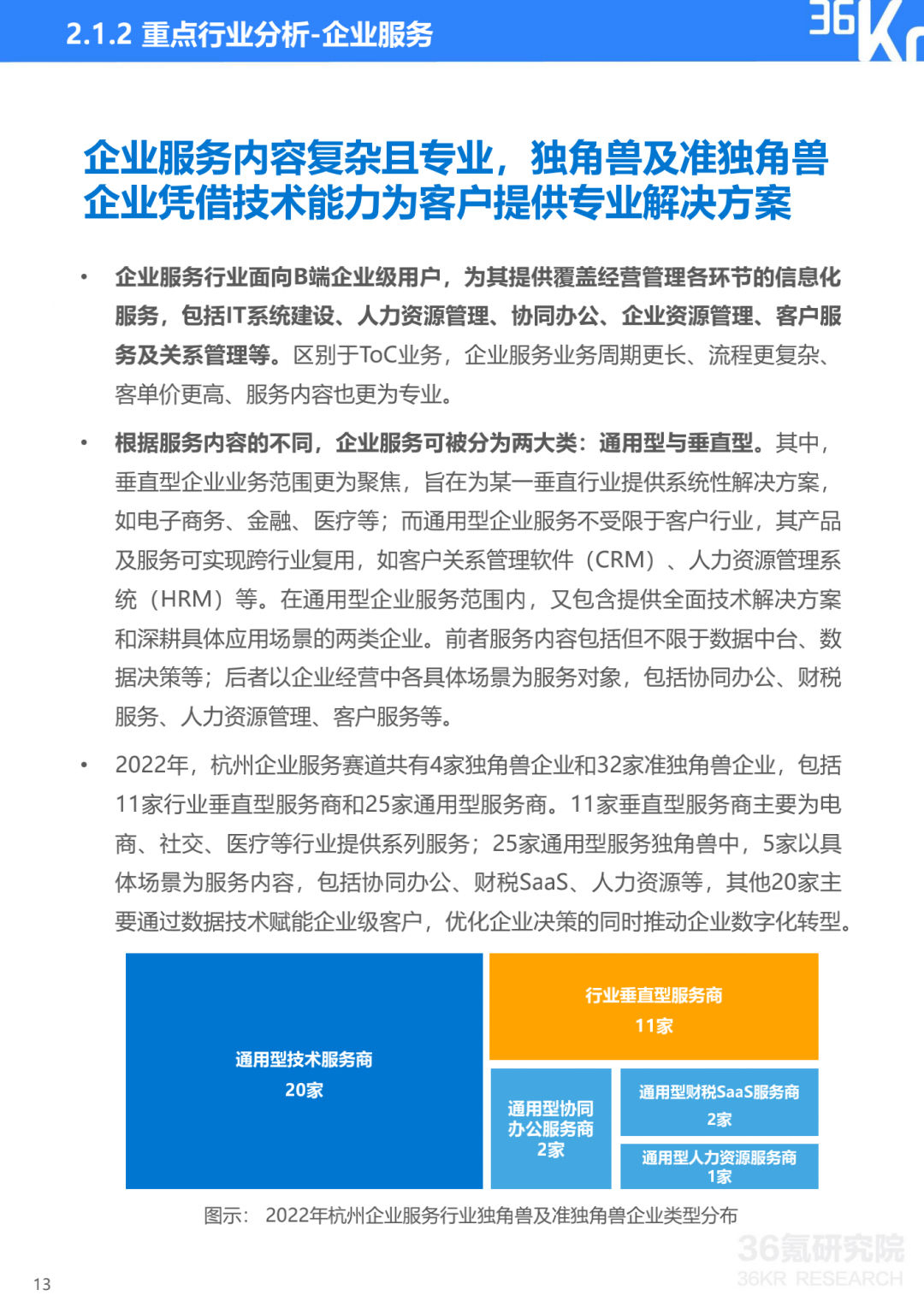 2.1.2 重点行业分析-企业服务

36Kr

企业服务内容复杂且专业，独角兽及准独角兽企业凭借技术能力为客户提供专业解决方案

• 企业服务行业面向B端企业级用户，为其提供覆盖经营管理各环节的信息化服务，包括IT系统建设、人力资源管理、协同办公、企业资源管理、客户服务及关系管理等。区别于ToC业务，企业服务业务周期更长、流程更复杂、客单价更高、服务内容也更为专业。

• 根据服务内容的不同，企业服务可被分为两大类：通用型与垂直型。其中，垂直型企业业务范围更为聚焦，旨在为某一垂直行业提供系统性解决方案，如电子商务、金融、医疗等；而通用型企业服务不受限于客户行业，其产品及服务可实现跨行业复用，如客户关系管理软件（CRM）、人力资源管理系统（HRM）等。在通用型企业服务范围内，又包含提供全面技术解决方案和深耕具体应用场景的两类企业。前者服务内容包括但不限于数据中台、数据决策等；后者以企业经营中各具体场景为服务对象，包括协同办公、财税服务、人力资源管理、客户服务等。

• 2022年，杭州企业服务赛道共有4家独角兽企业和32家准独角兽企业，包括11家行业垂直型服务商和25家通用型服务商。11家垂直型服务商主要为电商、社交、医疗等行业提供系列服务；25家通用型服务独角兽中，5家以具体场景为服务内容，包括协同办公、财税SaaS、人力资源等，其他20家主要通过数据技术赋能企业级客户，优化企业决策的同时推动企业数字化转型。

通用型技术服务商
20家

行业垂直型服务商
11家

通用型协同办公服务商
2家

通用型财税SaaS服务商
2家

通用型人力资源服务商
1家

图示： 2022年杭州企业服务行业独角兽及准独角兽企业类型分布

36氪研究院
36KR RESEARCH

13